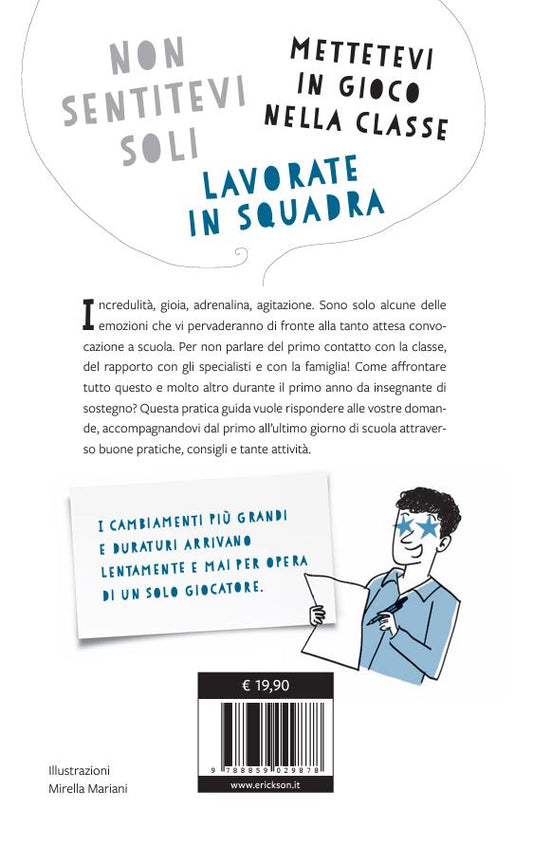 NON SENTITEVI SOLI

METTETEVI IN GIOCO NELLA CLASSE

LAVORATE IN SQUADRA

Incredulità, gioia, adrenalina, agitazione. Sono solo alcune delle emozioni che vi pervaderanno di fronte alla tanto attesa convocazione a scuola. Per non parlare del primo contatto con la classe, del rapporto con gli specialisti e con la famiglia! Come affrontare tutto questo e molto altro durante il primo anno da insegnante di sostegno? Questa pratica guida vuole rispondere alle vostre domande, accompagnandovi dal primo all'ultimo giorno di scuola attraverso buone pratiche, consigli e tante attività.

I CAMBIAMENTI PIÙ GRANDI E DURATURI ARRIVANO LENTAMENTE E MAI PER OPERA DI UN SOLO GIOCATORE.

€ 19,90

9 788859 029878

www.erickson.it

Illustrazioni
Mirella Mariani